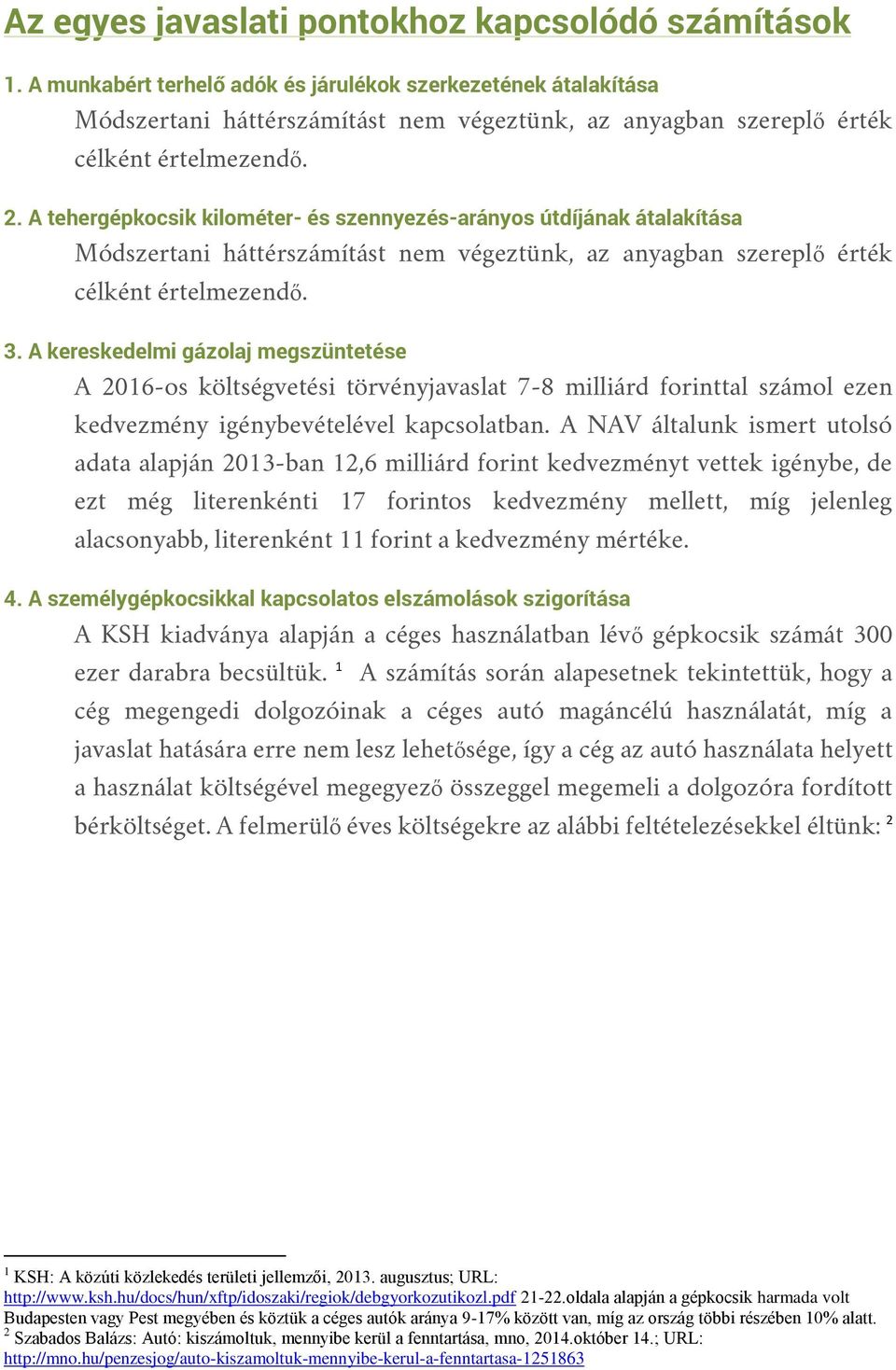 Az egyes javaslati pontokhoz kapcsolódó számítások

1. A munkabért terhelő adók és járulékok szerkezetének átalakítása

Módszertani háttérszámítást nem végeztünk, az anyagban szereplő érték célként értelmezendő.

2. A tehergépkocsik kilométer- és szennyezés-arányos útdíjának átalakítása

Módszertani háttérszámítást nem végeztünk, az anyagban szereplő érték célként értelmezendő.

3. A kereskedelmi gázolaj megszüntetése

A 2016-os költségvetési törvényjavaslat 7-8 milliárd forinttal számol ezen kedvezmény igénybevételével kapcsolatban. A NAV általunk ismert utolsó adata alapján 2013-ban 12,6 milliárd forint kedvezményt vettek igénybe, de ezt még literenkénti 17 forintos kedvezmény mellett, míg jelenleg alacsonyabb, literenként 11 forint a kedvezmény mértéke.

4. A személygépkocsikkal kapcsolatos elszámolások szigorítása

A KSH kiadványa alapján a céges használatban lévő gépkocsik számát 300 ezer darabra becsültük. $^1$ A számítás során alapesetnek tekintettük, hogy a cég megengedi dolgozóinak a céges autó magáncélú használatát, míg a javaslat hatására erre nem lesz lehetősége, így a cég az autó használata helyett a használat költségével megegyező összeggel megemeli a dolgozóra fordított bérköltséget. A felmerülő éves költségekre az alábbi feltételezésekkel éltünk: $^2$

$^1$ KSH: A közúti közlekedés területi jellemzői, 2013. augusztus; URL: http://www.ksh.hu/docs/hun/xftp/idoszaki/regiok/debgyorkozutikozl.pdf 21-22.oldala alapján a gépkocsik harmada volt Budapesten vagy Pest megyében és köztük a céges autók aránya 9-17% között van, míg az ország többi részében 10% alatt.
$^2$ Szabados Balázs: Autó: kiszámoltuk, mennyibe kerül a fenntartása, mno, 2014.október 14.; URL: http://mno.hu/penzesjog/auto-kiszamoltuk-mennyibe-kerul-a-fenntartasa-1251863